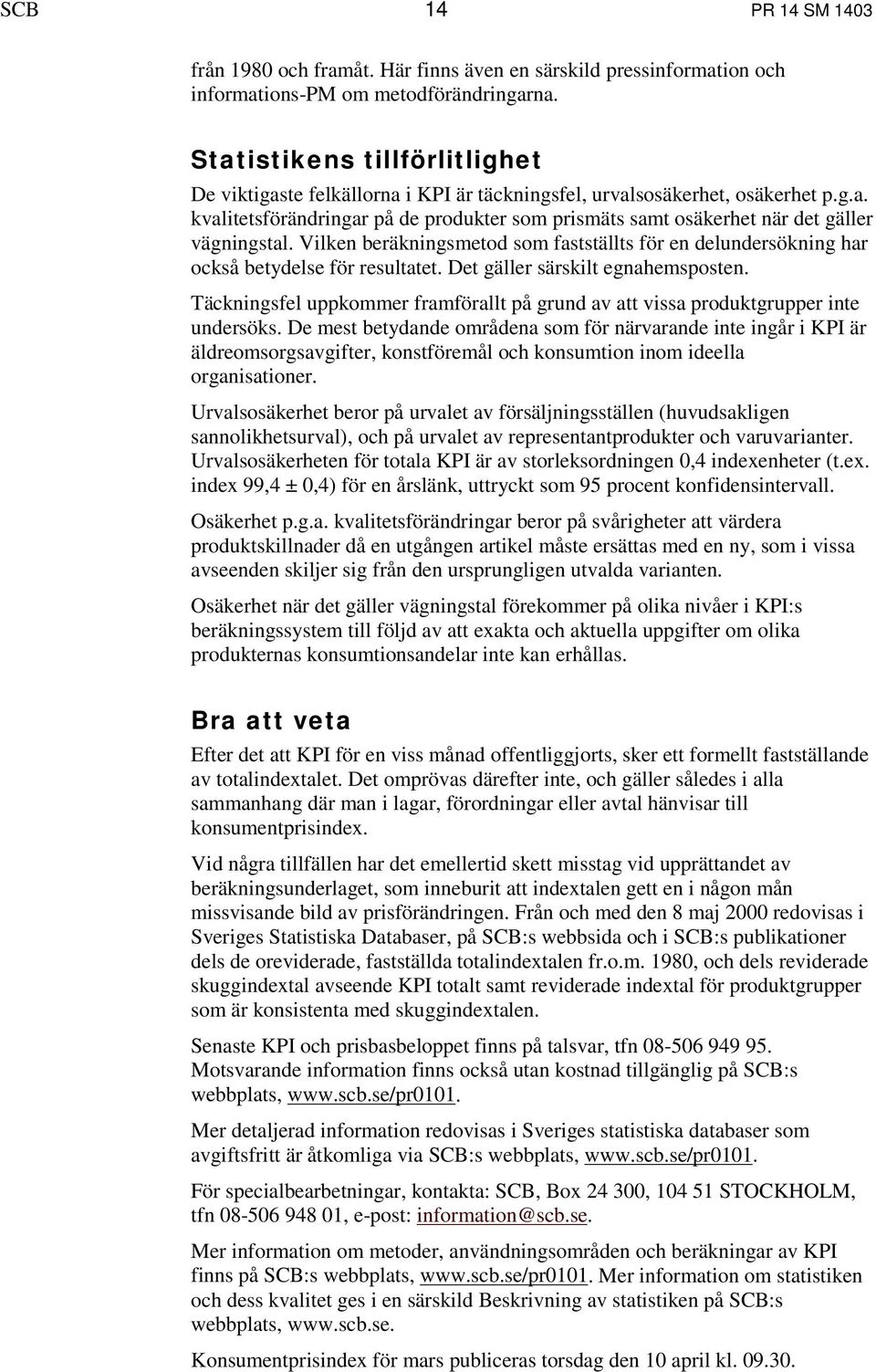 SCB 14 PR 14 SM 1403

från 1980 och framåt. Här finns även en särskild pressinformation och informations-PM om metodförändringarna.

Statistikens tillförlitlighet

De viktigaste felkällorna i KPI är täckningsfel, urvalsosäkerhet, osäkerhet p.g.a. kvalitetsförändringar på de produkter som prismäts samt osäkerhet när det gäller vägningstal. Vilken beräkningsmetod som fastställts för en delundersökning har också betydelse för resultatet. Det gäller särskilt egnahemsposten.

Täckningsfel uppkommer framförallt på grund av att vissa produktgrupper inte undersöks. De mest betydande områdena som för närvarande inte ingår i KPI är äldreomsorgsavgifter, konstföremål och konsumtion inom ideella organisationer.

Urvalsosäkerhet beror på urvalet av försäljningsställen (huvudsakligen sannolikhetsurval), och på urvalet av representantprodukter och varuvarianter. Urvalsosäkerheten för totala KPI är av storleksordningen 0,4 indexenheter (t.ex. index 99,4 ± 0,4) för en årslänk, uttryckt som 95 procent konfidensintervall.

Osäkerhet p.g.a. kvalitetsförändringar beror på svårigheter att värdera produktskillnader då en utgången artikel måste ersättas med en ny, som i vissa avseenden skiljer sig från den ursprungligen utvalda varianten.

Osäkerhet när det gäller vägningstal förekommer på olika nivåer i KPI:s beräkningssystem till följd av att exakta och aktuella uppgifter om olika produkternas konsumtionsandelar inte kan erhållas.

Bra att veta

Efter det att KPI för en viss månad offentliggjorts, sker ett formellt fastställande av totalindextalet. Det omprövas därefter inte, och gäller således i alla sammanhang där man i lagar, förordningar eller avtal hänvisar till konsumentprisindex.

Vid några tillfällen har det emellertid skett misstag vid upprättandet av beräkningsunderlaget, som inneburit att indextalen gett en i någon mån missvisande bild av prisförändringen. Från och med den 8 maj 2000 redovisas i Sveriges Statistiska Databaser, på SCB:s webbsida och i SCB:s publikationer dels de oreviderade, fastställda totalindextalen fr.o.m. 1980, och dels reviderade skuggindextal avseende KPI totalt samt reviderade indextal för produktgrupper som är konsistenta med skuggindextalen.

Senaste KPI och prisbasbeloppet finns på talsvar, tfn 08-506 949 95. Motsvarande information finns också utan kostnad tillgänglig på SCB:s webbplats, www.scb.se/pr0101.

Mer detaljerad information redovisas i Sveriges statistiska databaser som avgiftsfritt är åtkomliga via SCB:s webbplats, www.scb.se/pr0101.

För specialbearbetningar, kontakta: SCB, Box 24 300, 104 51 STOCKHOLM, tfn 08-506 948 01, e-post: information@scb.se.

Mer information om metoder, användningsområden och beräkningar av KPI finns på SCB:s webbplats, www.scb.se/pr0101. Mer information om statistiken och dess kvalitet ges i en särskild Beskrivning av statistiken på SCB:s webbplats, www.scb.se.

Konsumentprisindex för mars publiceras torsdag den 10 april kl. 09.30.